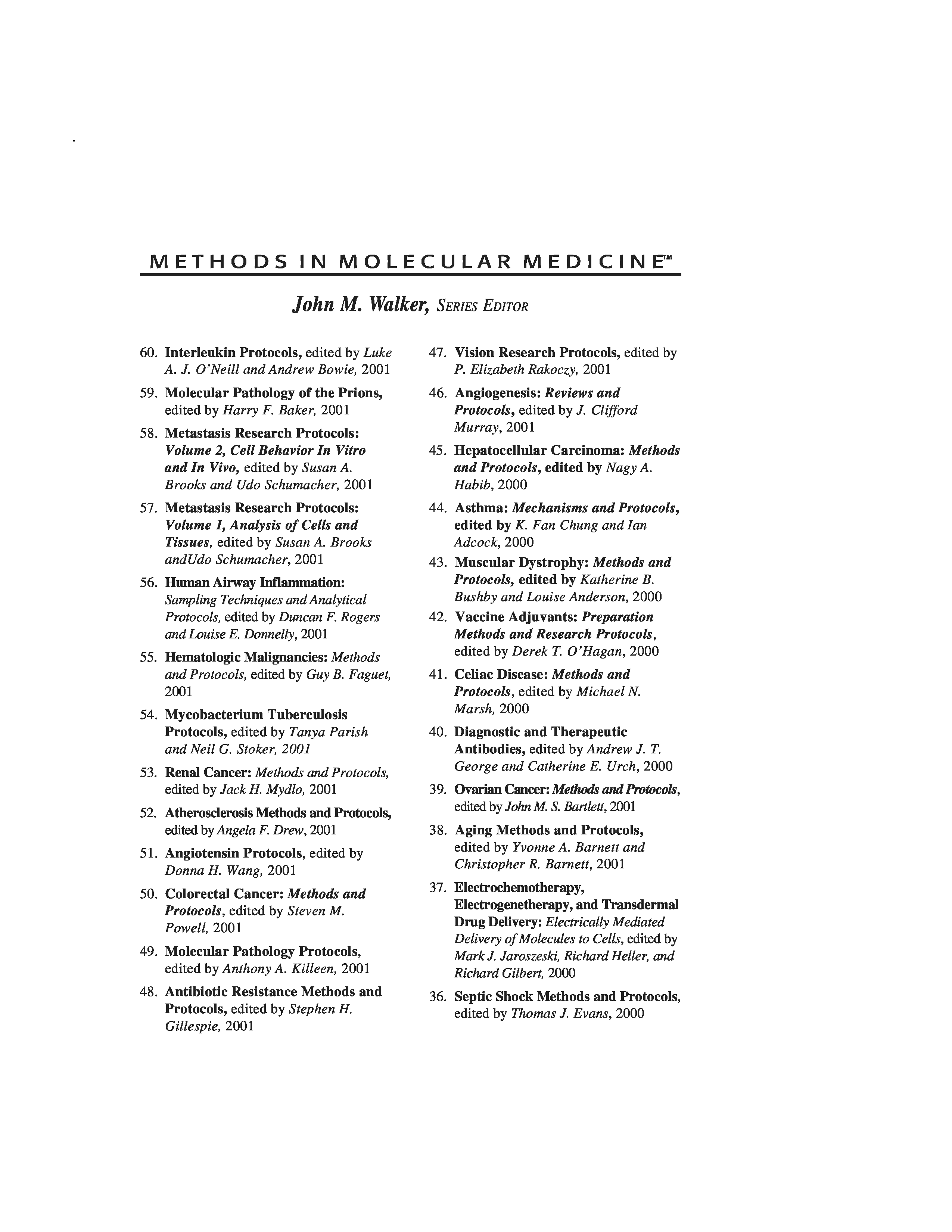 METHODS IN MOLECULAR MEDICINE™

John M. Walker, SERIES EDITOR

60. Interleukin Protocols, edited by Luke A. J. O'Neill and Andrew Bowie, 2001

59. Molecular Pathology of the Prions, edited by Harry F. Baker, 2001

58. Metastasis Research Protocols: Volume 2, Cell Behavior In Vitro and In Vivo, edited by Susan A. Brooks and Udo Schumacher, 2001

57. Metastasis Research Protocols: Volume 1, Analysis of Cells and Tissues, edited by Susan A. Brooks andUdo Schumacher, 2001

56. Human Airway Inflammation: Sampling Techniques and Analytical Protocols, edited by Duncan F. Rogers and Louise E. Donnelly, 2001

55. Hematologic Malignancies: Methods and Protocols, edited by Guy B. Faguet, 2001

54. Mycobacterium Tuberculosis Protocols, edited by Tanya Parish and Neil G. Stoker, 2001

53. Renal Cancer: Methods and Protocols, edited by Jack H. Mydlo, 2001

52. Atherosclerosis Methods and Protocols, edited by Angela F. Drew, 2001

51. Angiotensin Protocols, edited by Donna H. Wang, 2001

50. Colorectal Cancer: Methods and Protocols, edited by Steven M. Powell, 2001

49. Molecular Pathology Protocols, edited by Anthony A. Killeen, 2001

48. Antibiotic Resistance Methods and Protocols, edited by Stephen H. Gillespie, 2001

47. Vision Research Protocols, edited by P. Elizabeth Rakoczy, 2001

46. Angiogenesis: Reviews and Protocols, edited by J. Clifford Murray, 2001

45. Hepatocellular Carcinoma: Methods and Protocols, edited by Nagy A. Habib, 2000

44. Asthma: Mechanisms and Protocols, edited by K. Fan Chung and Ian Adcock, 2000

43. Muscular Dystrophy: Methods and Protocols, edited by Katherine B. Bushby and Louise Anderson, 2000

42. Vaccine Adjuvants: Preparation Methods and Research Protocols, edited by Derek T. O'Hagan, 2000

41. Celiac Disease: Methods and Protocols, edited by Michael N. Marsh, 2000

40. Diagnostic and Therapeutic Antibodies, edited by Andrew J. T. George and Catherine E. Urch, 2000

39. Ovarian Cancer: Methods and Protocols, edited by John M. S. Bartlett, 2001

38. Aging Methods and Protocols, edited by Yvonne A. Barnett and Christopher R. Barnett, 2001

37. Electrochemotherapy, Electrogenetherapy, and Transdermal Drug Delivery: Electrically Mediated Delivery of Molecules to Cells, edited by Mark J. Jaroszeski, Richard Heller, and Richard Gilbert, 2000

36. Septic Shock Methods and Protocols, edited by Thomas J. Evans, 2000